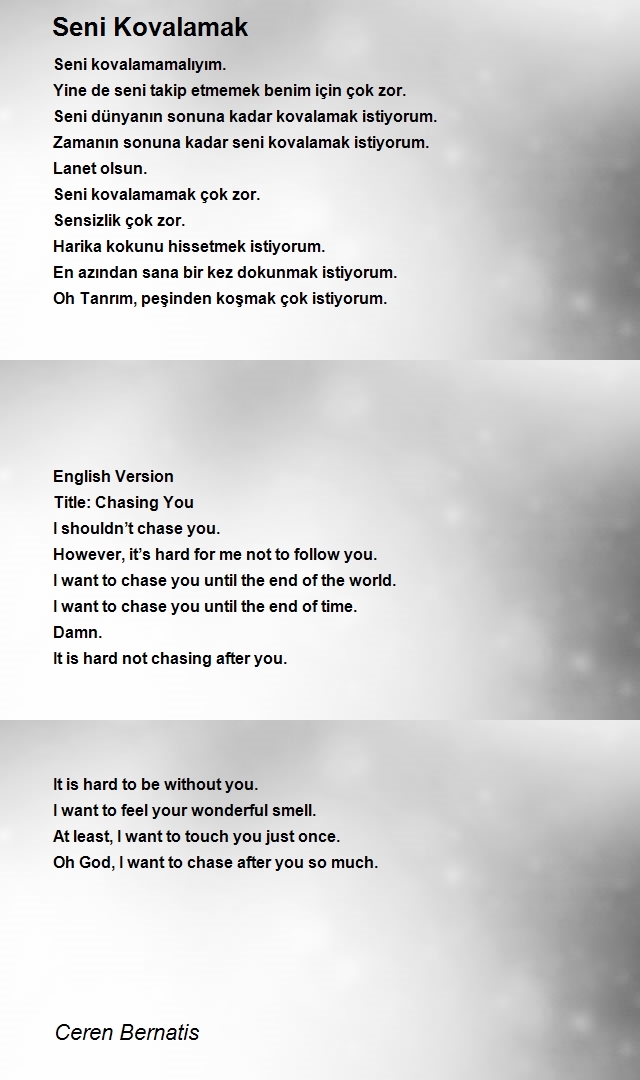 Seni Kovalamak

Seni kovalamamalıyım.
Yine de seni takip etmemek benim için çok zor.
Seni dünyanın sonuna kadar kovalamak istiyorum.
Zamanın sonuna kadar seni kovalamak istiyorum.
Lanet olsun.
Seni kovalamamak çok zor.
Sensizlik çok zor.
Harika kokunu hissetmek istiyorum.
En azından sana bir kez dokunmak istiyorum.
Oh Tanrım, peşinden koşmak çok istiyorum.

English Version
Title: Chasing You
I shouldn't chase you.
However, it's hard for me not to follow you.
I want to chase you until the end of the world.
I want to chase you until the end of time.
Damn.
It is hard not chasing after you.

It is hard to be without you.
I want to feel your wonderful smell.
At least, I want to touch you just once.
Oh God, I want to chase after you so much.

Ceren Bernatis